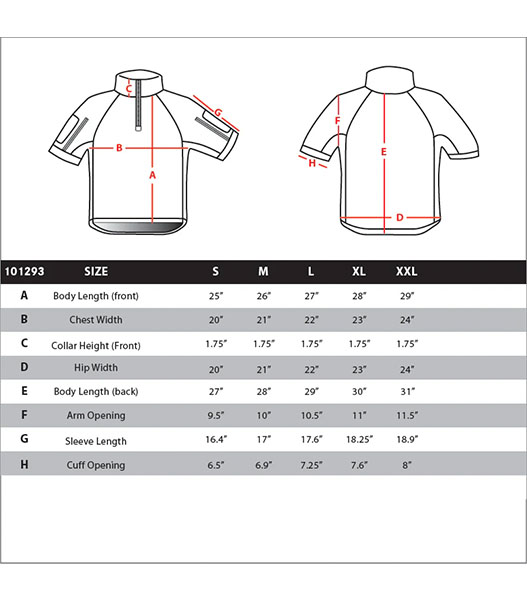 C
G
B
A
F
E
H
D

| 101293 | SIZE | S | M | L | XL | XXL |
|---|---|---|---|---|---|---|
| A | Body Length (front) | 25" | 26" | 27" | 28" | 29" |
| B | Chest Width | 20" | 21" | 22" | 23" | 24" |
| C | Collar Height (Front) | 1.75" | 1.75" | 1.75" | 1.75" | 1.75" |
| D | Hip Width | 20" | 21" | 22" | 23" | 24" |
| E | Body Length (back) | 27" | 28" | 29" | 30" | 31" |
| F | Arm Opening | 9.5" | 10" | 10.5" | 11" | 11.5" |
| G | Sleeve Length | 16.4" | 17" | 17.6" | 18.25" | 18.9" |
| H | Cuff Opening | 6.5" | 6.9" | 7.25" | 7.6" | 8" |